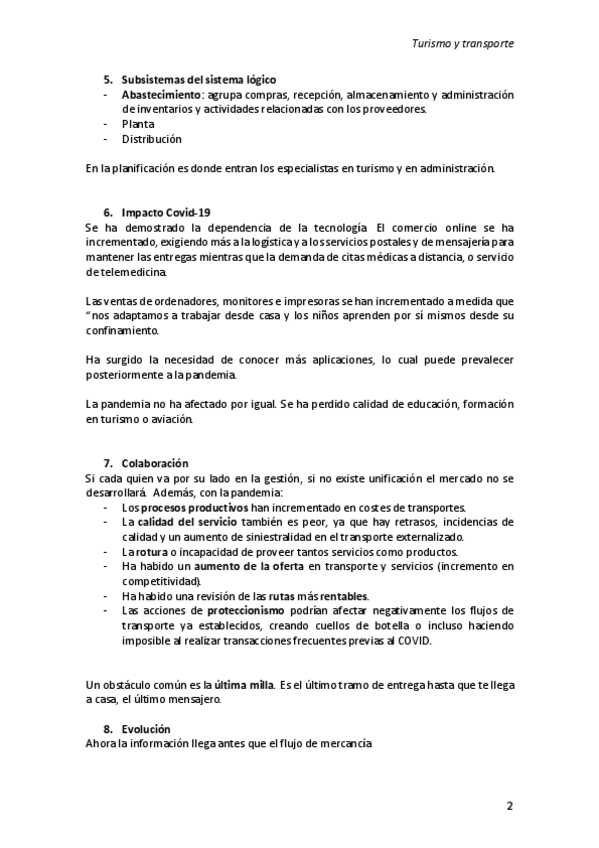 Turismo y transporte

5. Subsistemas del sistema lógico
- Abastecimiento: agrupa compras, recepción, almacenamiento y administración de inventarios y actividades relacionadas con los proveedores.
- Planta
- Distribución

En la planificación es donde entran los especialistas en turismo y en administración.

6. Impacto Covid-19
Se ha demostrado la dependencia de la tecnología. El comercio online se ha incrementado, exigiendo más a la logística y a los servicios postales y de mensajería para mantener las entregas mientras que la demanda de citas médicas a distancia, o servicio de telemedicina.

Las ventas de ordenadores, monitores e impresoras se han incrementado a medida que "nos adaptamos a trabajar desde casa y los niños aprenden por sí mismos desde su confinamiento.

Ha surgido la necesidad de conocer más aplicaciones, lo cual puede prevalecer posteriormente a la pandemia.

La pandemia no ha afectado por igual. Se ha perdido calidad de educación, formación en turismo o aviación.

7. Colaboración
Si cada quien va por su lado en la gestión, si no existe unificación el mercado no se desarrollará. Además, con la pandemia:
- Los procesos productivos han incrementado en costes de transportes.
- La calidad del servicio también es peor, ya que hay retrasos, incidencias de calidad y un aumento de siniestralidad en el transporte externalizado.
- La rotura o incapacidad de proveer tantos servicios como productos.
- Ha habido un aumento de la oferta en transporte y servicios (incremento en competitividad).
- Ha habido una revisión de las rutas más rentables.
- Las acciones de proteccionismo podrían afectar negativamente los flujos de transporte ya establecidos, creando cuellos de botella o incluso haciendo imposible al realizar transacciones frecuentes previas al COVID.

Un obstáculo común es la última milla. Es el último tramo de entrega hasta que te llega a casa, el último mensajero.

8. Evolución
Ahora la información llega antes que el flujo de mercancía

2